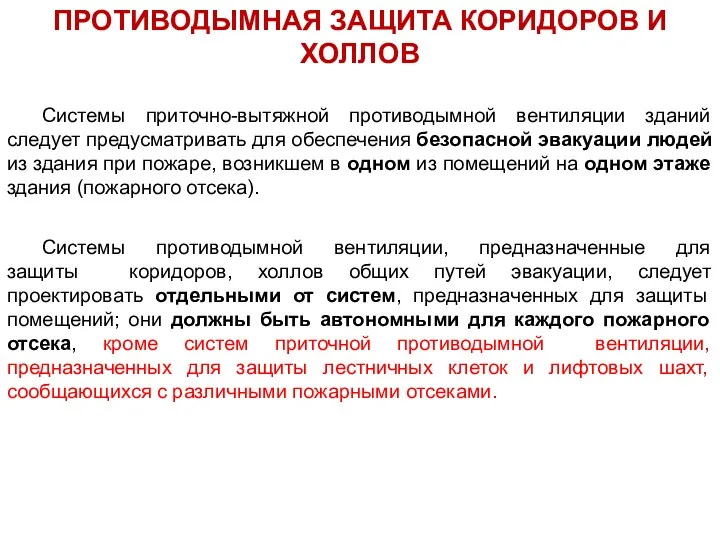 ПРОТИВОДЫМНАЯ ЗАЩИТА КОРИДОРОВ И ХОЛЛОВ

Системы приточно-вытяжной противодымной вентиляции зданий следует предусматривать для обеспечения безопасной эвакуации людей из здания при пожаре, возникшем в одном из помещений на одном этаже здания (пожарного отсека).

Системы противодымной вентиляции, предназначенные для защиты коридоров, холлов общих путей эвакуации, следует проектировать отдельными от систем, предназначенных для защиты помещений; они должны быть автономными для каждого пожарного отсека, кроме систем приточной противодымной вентиляции, предназначенных для защиты лестничных клеток и лифтовых шахт, сообщающихся с различными пожарными отсеками.